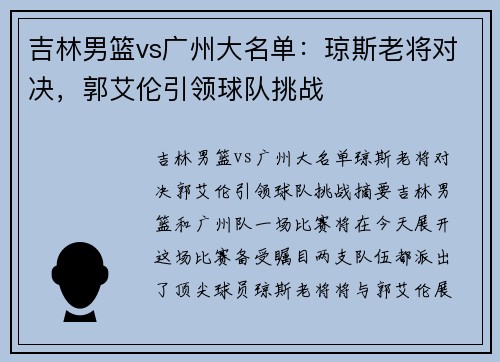 吉林男篮vs广州大名单：琼斯老将对决，郭艾伦引领球队挑战

吉林男篮VS广州大名单琼斯老将对决郭艾伦引领球队挑战摘要吉林男篮和广州队一场比赛将在今天展开这场比赛备受瞩目两支队伍都派出了顶尖球员琼斯老将将与郭艾伦展